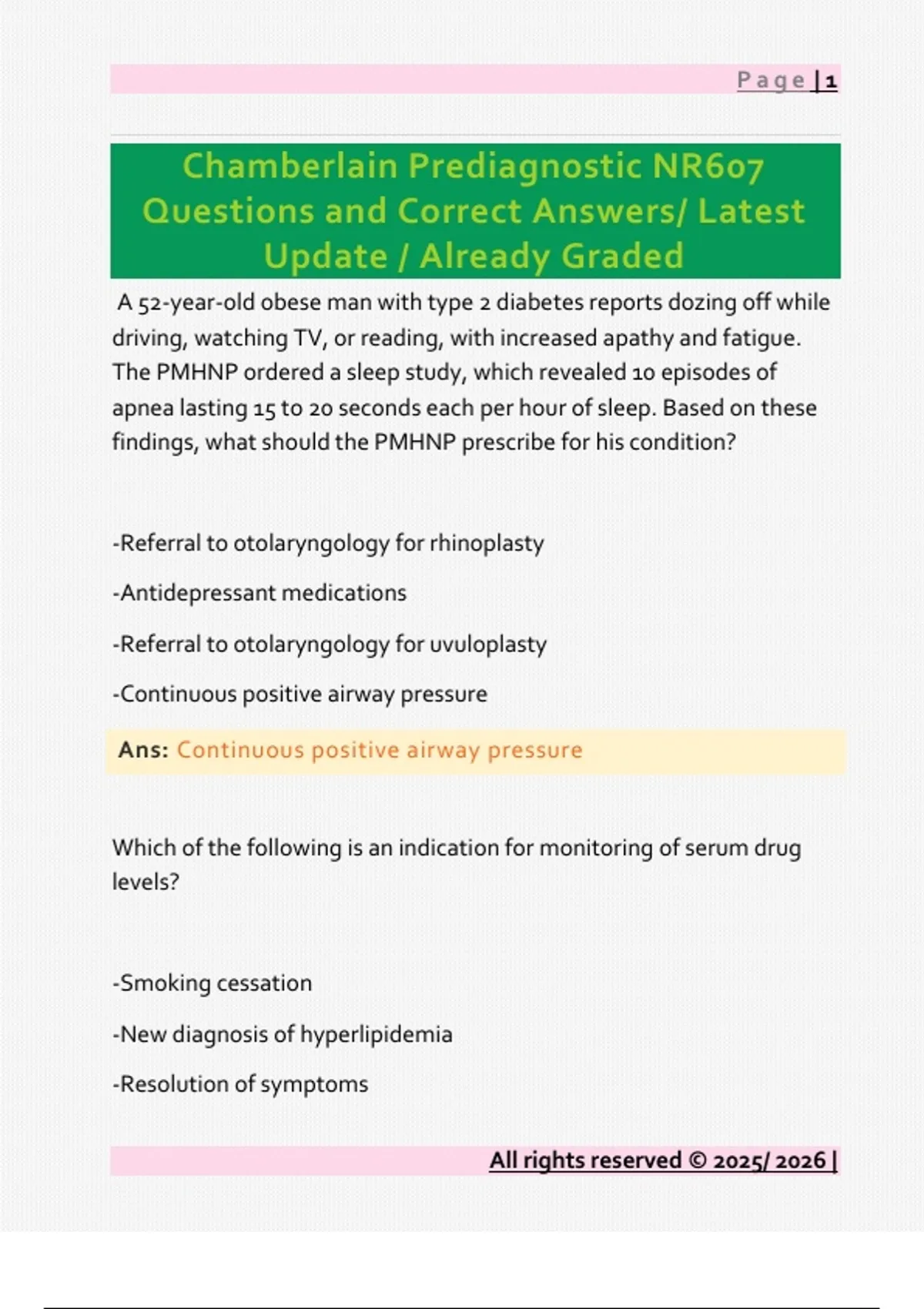 Page | 1

Chamberlain Prediagnostic NR607 Questions and Correct Answers/ Latest Update / Already Graded

A 52-year-old obese man with type 2 diabetes reports dozing off while driving, watching TV, or reading, with increased apathy and fatigue. The PMHNP ordered a sleep study, which revealed 10 episodes of apnea lasting 15 to 20 seconds each per hour of sleep. Based on these findings, what should the PMHNP prescribe for his condition?

-Referral to otolaryngology for rhinoplasty

-Antidepressant medications

-Referral to otolaryngology for uvuloplasty

-Continuous positive airway pressure

Ans: Continuous positive airway pressure

Which of the following is an indication for monitoring of serum drug levels?

-Smoking cessation

-New diagnosis of hyperlipidemia

-Resolution of symptoms

All rights reserved © 2025/ 2026 |